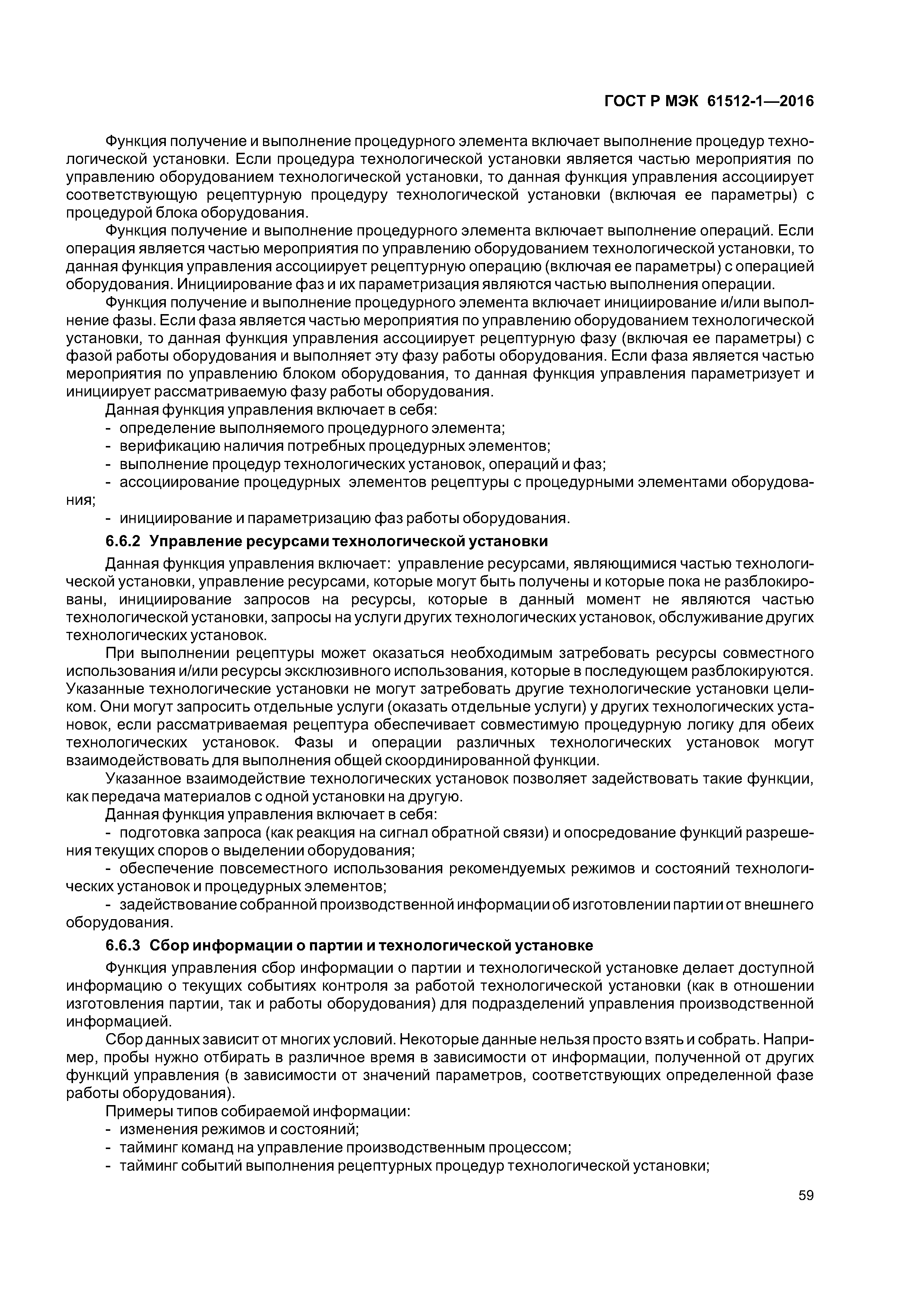 ГОСТ Р МЭК 61512-1—2016

Функция получение и выполнение процедурного элемента включает выполнение процедур технологической установки. Если процедура технологической установки является частью мероприятия по управлению оборудованием технологической установки, то данная функция управления ассоциирует соответствующую рецептурную процедуру технологической установки (включая ее параметры) с процедурой блока оборудования.

Функция получение и выполнение процедурного элемента включает выполнение операций. Если операция является частью мероприятия по управлению оборудованием технологической установки, то данная функция управления ассоциирует рецептурную операцию (включая ее параметры) с операцией оборудования. Инициирование фаз и их параметризация являются частью выполнения операции.

Функция получение и выполнение процедурного элемента включает инициирование и/или выполнение фазы. Если фаза является частью мероприятия по управлению оборудованием технологической установки, то данная функция управления ассоциирует рецептурную фазу (включая ее параметры) с фазой работы оборудования и выполняет эту фазу работы оборудования. Если фаза является частью мероприятия по управлению блоком оборудования, то данная функция управления параметризует и инициирует рассматриваемую фазу работы оборудования.

Данная функция управления включает в себя:
- определение выполняемого процедурного элемента;
- верификацию наличия потребных процедурных элементов;
- выполнение процедур технологических установок, операций и фаз;
- ассоциирование процедурных элементов рецептуры с процедурными элементами оборудования;
- инициирование и параметризацию фаз работы оборудования.

6.6.2 Управление ресурсами технологической установки

Данная функция управления включает: управление ресурсами, являющимися частью технологической установки, управление ресурсами, которые могут быть получены и которые пока не разблокированы, инициирование запросов на ресурсы, которые в данный момент не являются частью технологической установки, запросы на услуги других технологических установок, обслуживание других технологических установок.

При выполнении рецептуры может оказаться необходимым затребовать ресурсы совместного использования и/или ресурсы эксклюзивного использования, которые в последующем разблокируются. Указанные технологические установки не могут затребовать другие технологические установки целиком. Они могут запросить отдельные услуги (оказать отдельные услуги) у других технологических установок, если рассматриваемая рецептура обеспечивает совместимую процедурную логику для обеих технологических установок. Фазы и операции различных технологических установок могут взаимодействовать для выполнения общей скоординированной функции.

Указанное взаимодействие технологических установок позволяет задействовать такие функции, как передача материалов с одной установки на другую.

Данная функция управления включает в себя:
- подготовка запроса (как реакция на сигнал обратной связи) и опосредование функций разрешения текущих споров о выделении оборудования;
- обеспечение повсеместного использования рекомендуемых режимов и состояний технологических установок и процедурных элементов;
- задействование собранной производственной информации об изготовлении партии от внешнего оборудования.

6.6.3 Сбор информации о партии и технологической установке

Функция управления сбор информации о партии и технологической установке делает доступной информацию о текущих событиях контроля за работой технологической установки (как в отношении изготовления партии, так и работы оборудования) для подразделений управления производственной информацией.

Сбор данных зависит от многих условий. Некоторые данные нельзя просто взять и собрать. Например, пробы нужно отбирать в различное время в зависимости от информации, полученной от других функций управления (в зависимости от значений параметров, соответствующих определенной фазе работы оборудования).

Примеры типов собираемой информации:
- изменения режимов и состояний;
- тайминг команд на управление производственным процессом;
- тайминг событий выполнения рецептурных процедур технологической установки;

59